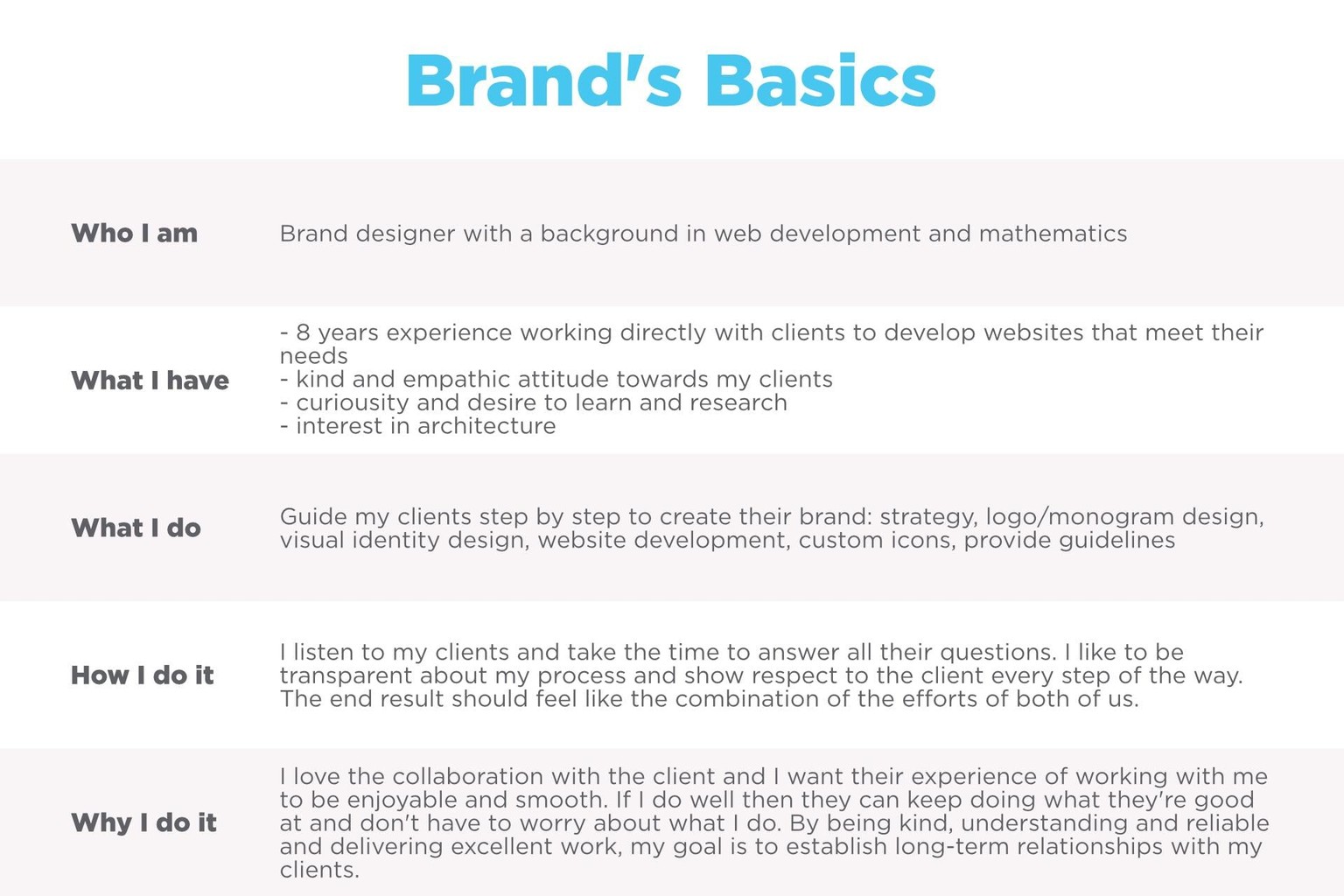 Brand's Basics

| | |
|---|---|
| Who I am | Brand designer with a background in web development and mathematics |
| What I have | - 8 years experience working directly with clients to develop websites that meet their needs<br>- kind and empathic attitude towards my clients<br>- curiousity and desire to learn and research<br>- interest in architecture |
| What I do | Guide my clients step by step to create their brand: strategy, logo/monogram design, visual identity design, website development, custom icons, provide guidelines |
| How I do it | I listen to my clients and take the time to answer all their questions. I like to be transparent about my process and show respect to the client every step of the way. The end result should feel like the combination of the efforts of both of us. |
| Why I do it | I love the collaboration with the client and I want their experience of working with me to be enjoyable and smooth. If I do well then they can keep doing what they're good at and don't have to worry about what I do. By being kind, understanding and reliable and delivering excellent work, my goal is to establish long-term relationships with my clients. |